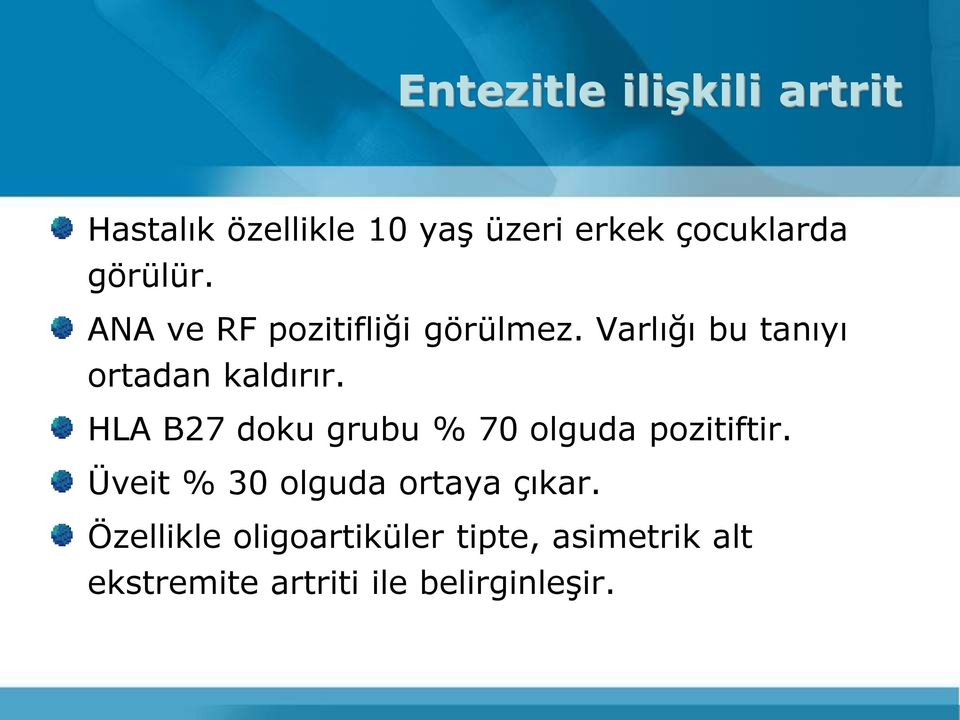 Entezitle ilişkili artrit

Hastalık özellikle 10 yaş üzeri erkek çocuklarda görülür.

ANA ve RF pozitifliği görülmez. Varlığı bu tanıyı ortadan kaldırır.

HLA B27 doku grubu % 70 olguda pozitiftir.

Üveit % 30 olguda ortaya çıkar.

Özellikle oligoartiküler tipte, asimetrik alt ekstremite artriti ile belirginleşir.